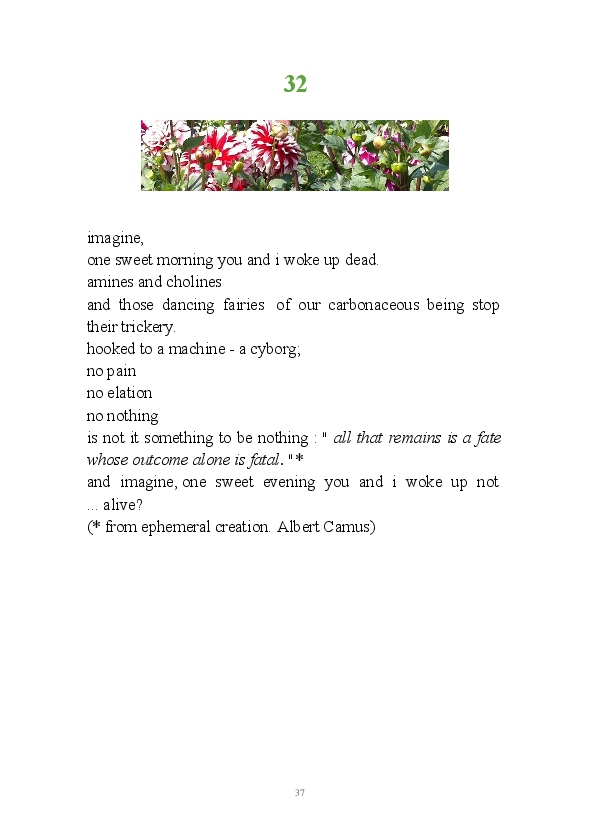 32

imagine,
one sweet morning you and i woke up dead.
amines and cholines
and those dancing fairies of our carbonaceous being stop their trickery.
hooked to a machine - a cyborg;
no pain
no elation
no nothing
is not it something to be nothing : " all that remains is a fate whose outcome alone is fatal. "*
and imagine, one sweet evening you and i woke up not ... alive?
(* from ephemeral creation. Albert Camus)

37